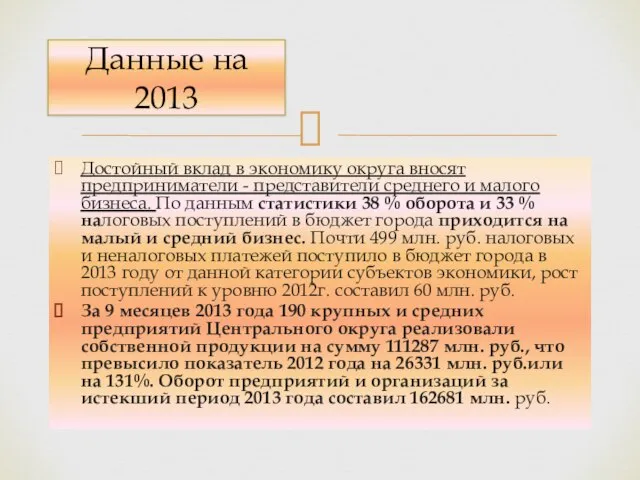 Данные на 2013

Достойный вклад в экономику округа вносят предприниматели - представители среднего и малого бизнеса. По данным статистики 38 % оборота и 33 % налоговых поступлений в бюджет города приходится на малый и средний бизнес. Почти 499 млн. руб. налоговых и неналоговых платежей поступило в бюджет города в 2013 году от данной категории субъектов экономики, рост поступлений к уровню 2012г. составил 60 млн. руб.

За 9 месяцев 2013 года 190 крупных и средних предприятий Центрального округа реализовали собственной продукции на сумму 111287 млн. руб., что превысило показатель 2012 года на 26331 млн. руб.или на 131%. Оборот предприятий и организаций за истекший период 2013 года составил 162681 млн. руб.